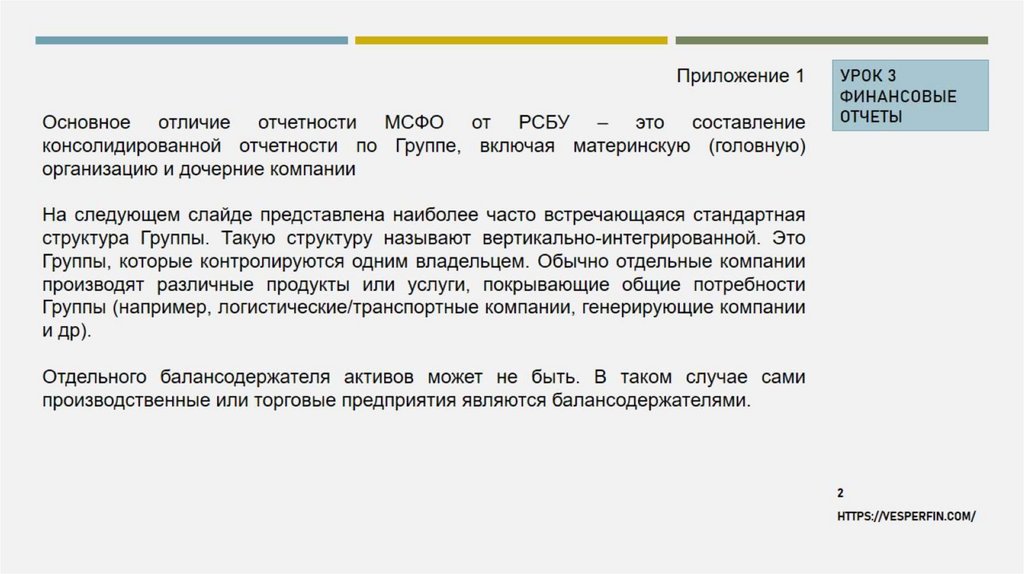 Приложение 1

УРОК 3 ФИНАНСОВЫЕ ОТЧЕТЫ

Основное отличие отчетности МСФО от РСБУ – это составление консолидированной отчетности по Группе, включая материнскую (головную) организацию и дочерние компании

На следующем слайде представлена наиболее часто встречающаяся стандартная структура Группы. Такую структуру называют вертикально-интегрированной. Это Группы, которые контролируются одним владельцем. Обычно отдельные компании производят различные продукты или услуги, покрывающие общие потребности Группы (например, логистические/транспортные компании, генерирующие компании и др).

Отдельного балансодержателя активов может не быть. В таком случае сами производственные или торговые предприятия являются балансодержателями.

2

HTTPS://VESPERFIN.COM/